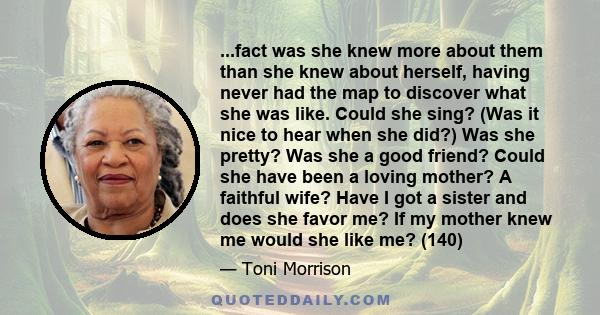 ...fact was she knew more about them than she knew about herself, having never had the map to discover what she was like. Could she sing? (Was it nice to hear when she did?) Was she pretty? Was she a good friend? Could she have been a loving mother? A faithful wife? Have I got a sister and does she favor me? If my mother knew me would she like me? (140)

— Toni Morrison

QUOTEDDAILY.COM